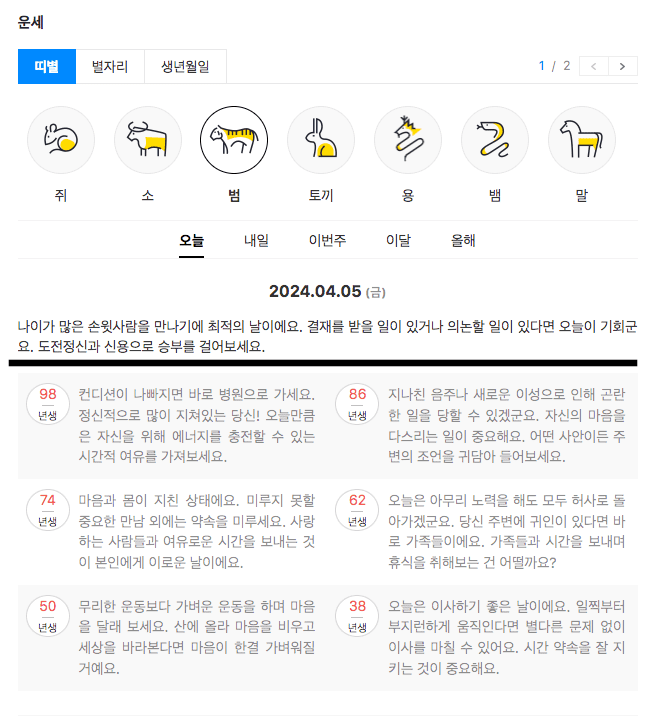 운세

띠별 별자리 생년월일

1 / 2

쥐 소 범 토끼 용 뱀 말

오늘 내일 이번주 이달 올해

2024.04.05 (금)

나이가 많은 손윗사람을 만나기에 최적의 날이에요. 결재를 받을 일이 있거나 의논할 일이 있다면 오늘이 기회군요. 도전정신과 신용으로 승부를 걸어보세요.

98 년생
컨디션이 나빠지면 바로 병원으로 가세요. 정신적으로 많이 지쳐있는 당신! 오늘만큼은 자신을 위해 에너지를 충전할 수 있는 시간적 여유를 가져보세요.

86 년생
지나친 음주나 새로운 이성으로 인해 곤란한 일을 당할 수 있겠군요. 자신의 마음을 다스리는 일이 중요해요. 어떤 사안이든 주변의 조언을 귀담아 들어보세요.

74 년생
마음과 몸이 지친 상태에요. 미루지 못할 중요한 만남 외에는 약속을 미루세요. 사랑하는 사람들과 여유로운 시간을 보내는 것이 본인에게 이로운 날이에요.

62 년생
오늘은 아무리 노력을 해도 모두 허사로 돌아가겠군요. 당신 주변에 귀인이 있다면 바로 가족들이에요. 가족들과 시간을 보내며 휴식을 취해보는 건 어떨까요?

50 년생
무리한 운동보다 가벼운 운동을 하며 마음을 달래 보세요. 산에 올라 마음을 비우고 세상을 바라본다면 마음이 한결 가벼워질 거예요.

38 년생
오늘은 이사하기 좋은 날이에요. 일찍부터 부지런하게 움직인다면 별다른 문제 없이 이사를 마칠 수 있어요. 시간 약속을 잘 지키는 것이 중요해요.